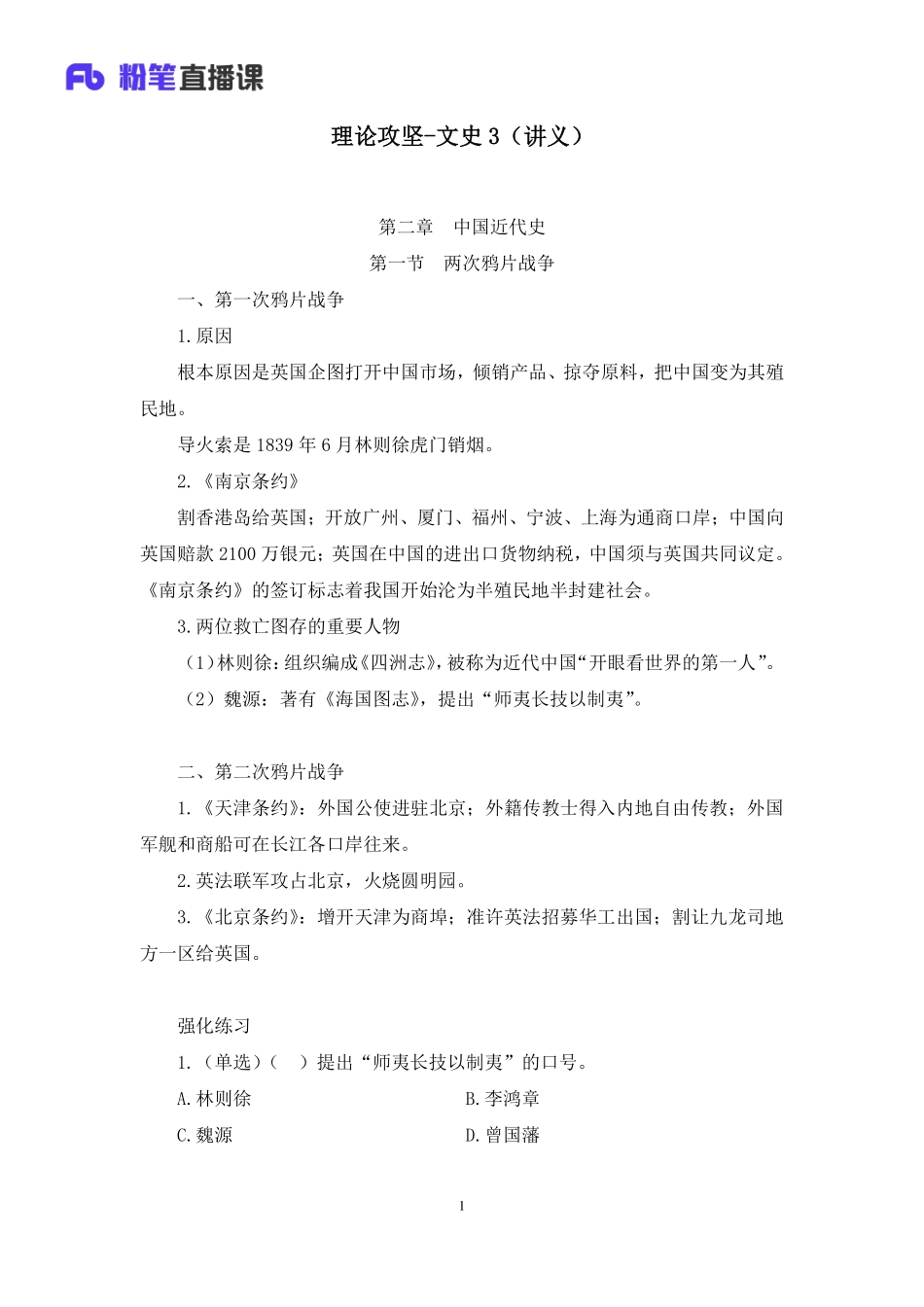 Fb 粉笔直播课

理论攻坚-文史 3（讲义）

第二章　中国近代史
第一节　两次鸦片战争

一、第一次鸦片战争

1.原因

根本原因是英国企图打开中国市场，倾销产品、掠夺原料，把中国变为其殖民地。

导火索是 1839 年 6 月林则徐虎门销烟。

2.《南京条约》

割香港岛给英国；开放广州、厦门、福州、宁波、上海为通商口岸；中国向英国赔款 2100 万银元；英国在中国的进出口货物纳税，中国须与英国共同议定。《南京条约》的签订标志着我国开始沦为半殖民地半封建社会。

3.两位救亡图存的重要人物

（1）林则徐：组织编成《四洲志》，被称为近代中国“开眼看世界的第一人”。

（2）魏源：著有《海国图志》，提出“师夷长技以制夷”。

二、第二次鸦片战争

1.《天津条约》：外国公使进驻北京；外籍传教士得入内地自由传教；外国军舰和商船可在长江各口岸往来。

2.英法联军攻占北京，火烧圆明园。

3.《北京条约》：增开天津为商埠；准许英法招募华工出国；割让九龙司地方一区给英国。

强化练习

1.（单选）（　）提出“师夷长技以制夷”的口号。

A.林则徐　　B.李鸿章

C.魏源　　D.曾国藩

1